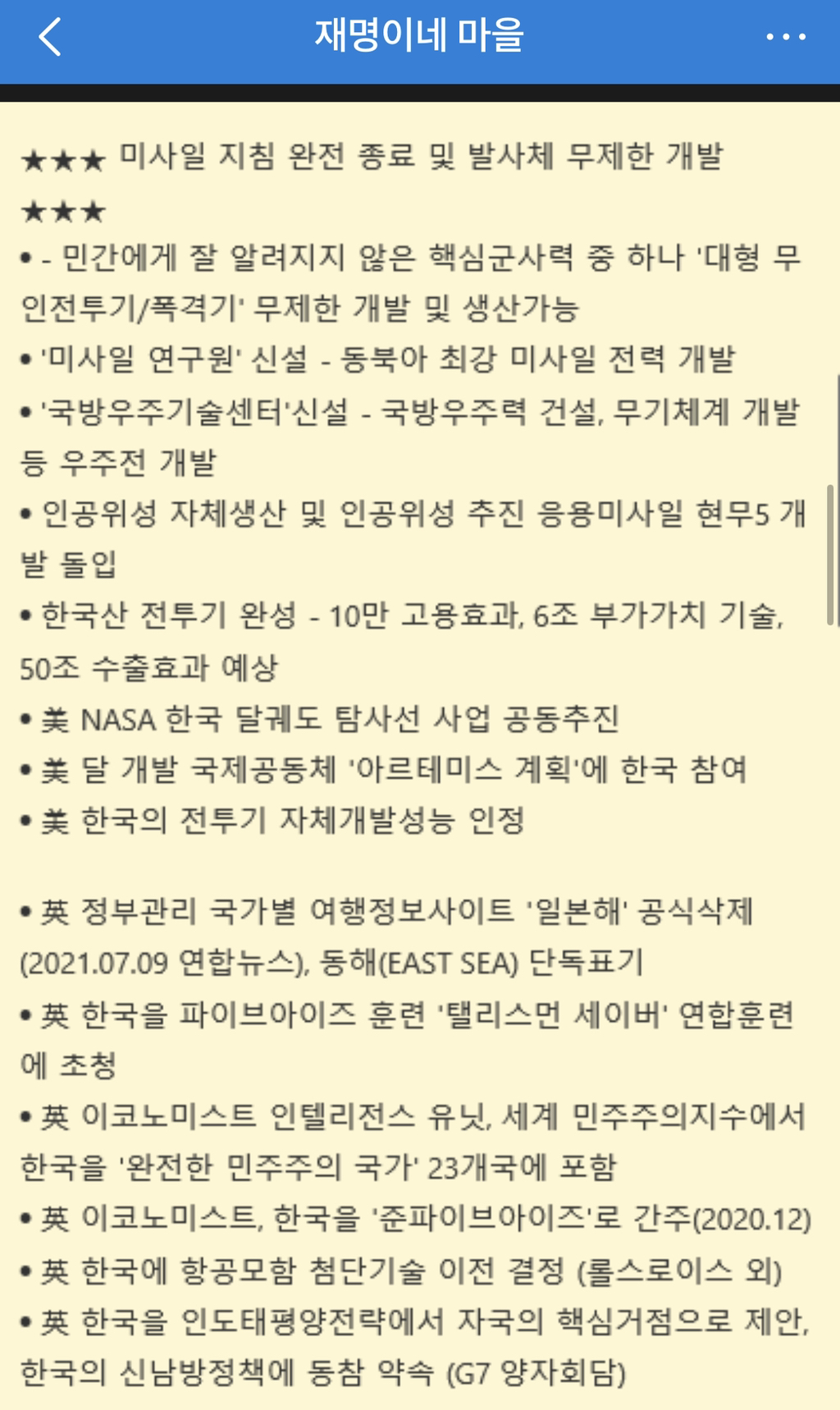 재명이네 마을

★★★ 미사일 지침 완전 종료 및 발사체 무제한 개발 ★★★

• - 민간에게 잘 알려지지 않은 핵심군사력 중 하나 '대형 무인전투기/폭격기' 무제한 개발 및 생산가능

• '미사일 연구원' 신설 - 동북아 최강 미사일 전력 개발

• '국방우주기술센터'신설 - 국방우주력 건설, 무기체계 개발 등 우주전 개발

• 인공위성 자체생산 및 인공위성 추진 응용미사일 현무5 개발 돌입

• 한국산 전투기 완성 - 10만 고용효과, 6조 부가가치 기술, 50조 수출효과 예상

• 美 NASA 한국 달궤도 탐사선 사업 공동추진

• 美 달 개발 국제공동체 '아르테미스 계획'에 한국 참여

• 美 한국의 전투기 자체개발성능 인정

• 英 정부관리 국가별 여행정보사이트 '일본해' 공식삭제 (2021.07.09 연합뉴스), 동해(EAST SEA) 단독표기

• 英 한국을 파이브아이즈 훈련 '탤리스먼 세이버' 연합훈련에 초청

• 英 이코노미스트 인텔리전스 유닛, 세계 민주주의지수에서 한국을 '완전한 민주주의 국가' 23개국에 포함

• 英 이코노미스트, 한국을 '준파이브아이즈'로 간주(2020.12)

• 英 한국에 항공모함 첨단기술 이전 결정 (롤스로이스 외)

• 英 한국을 인도태평양전략에서 자국의 핵심거점으로 제안, 한국의 신남방정책에 동참 약속 (G7 양자회담)